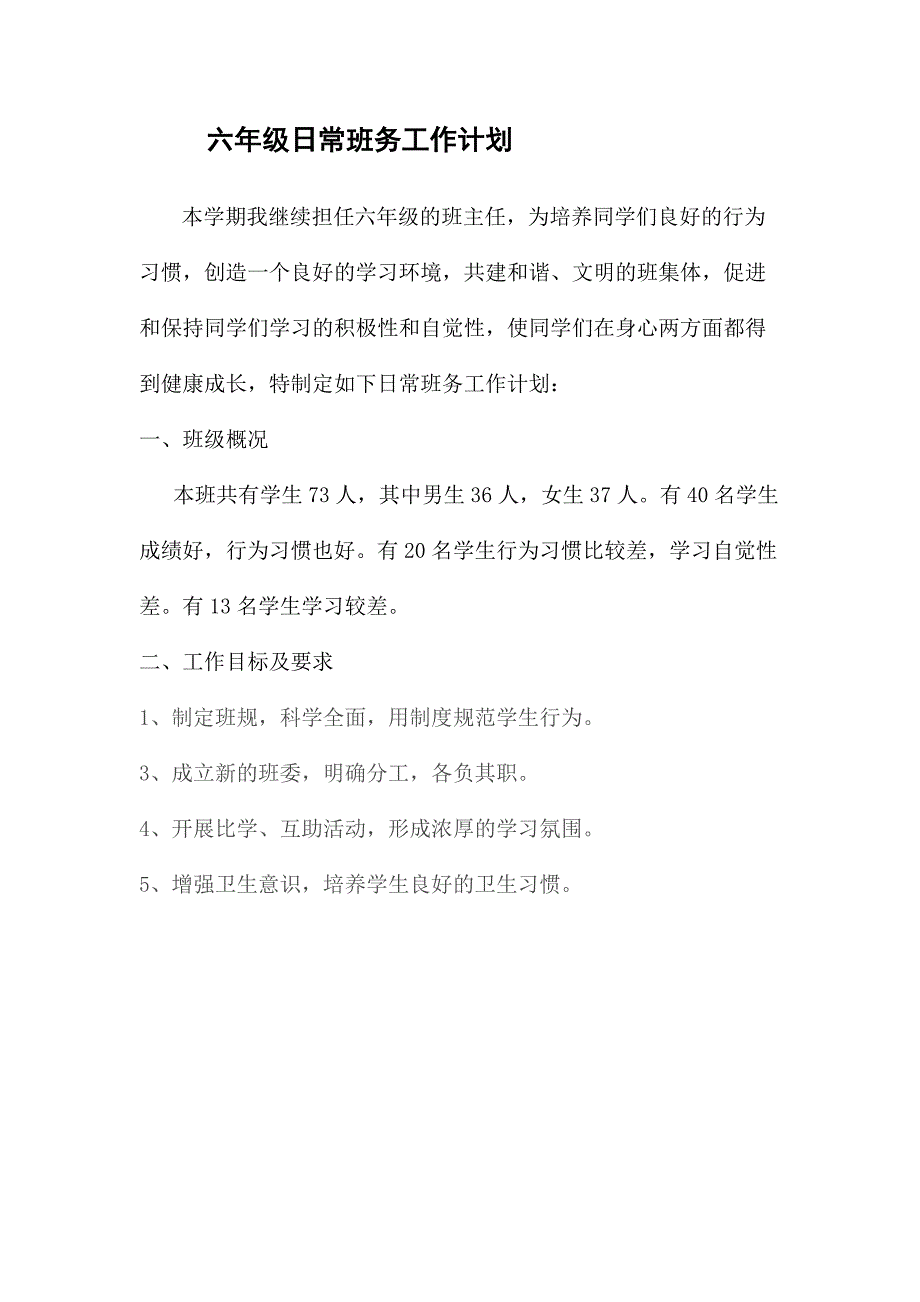 六年级日常班务工作计划

本学期我继续担任六年级的班主任，为培养同学们良好的行为习惯，创造一个良好的学习环境，共建和谐、文明的班集体，促进和保持同学们学习的积极性和自觉性，使同学们在身心两方面都得到健康成长，特制定如下日常班务工作计划：

一、班级概况

本班共有学生 73 人，其中男生 36 人，女生 37 人。有 40 名学生成绩好，行为习惯也好。有 20 名学生行为习惯比较差，学习自觉性差。有 13 名学生学习较差。

二、工作目标及要求

1、制定班规，科学全面，用制度规范学生行为。

3、成立新的班委，明确分工，各负其职。

4、开展比学、互助活动，形成浓厚的学习氛围。

5、增强卫生意识，培养学生良好的卫生习惯。